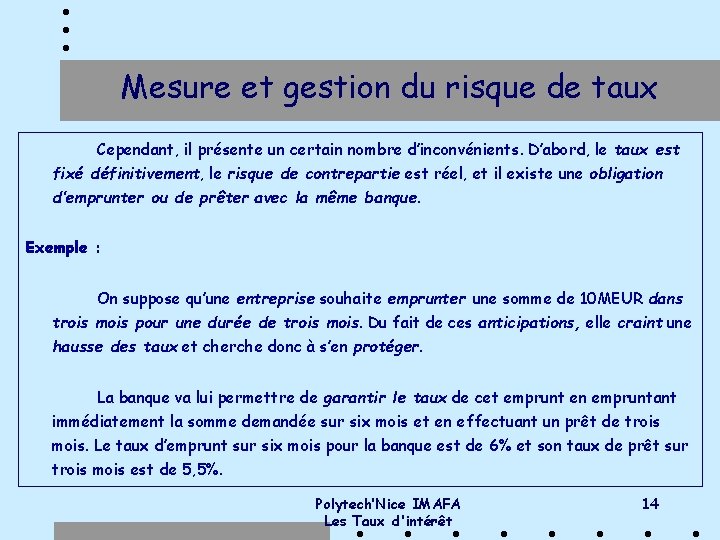 Mesure et gestion du risque de taux

Cependant, il présente un certain nombre d'inconvénients. D'abord, le taux est fixé définitivement, le risque de contrepartie est réel, et il existe une obligation d'emprunter ou de prêter avec la même banque.

Exemple :

On suppose qu'une entreprise souhaite emprunter une somme de 10MEUR dans trois mois pour une durée de trois mois. Du fait de ces anticipations, elle craint une hausse des taux et cherche donc à s'en protéger.

La banque va lui permettre de garantir le taux de cet emprunt en empruntant immédiatement la somme demandée sur six mois et en effectuant un prêt de trois mois. Le taux d'emprunt sur six mois pour la banque est de 6% et son taux de prêt sur trois mois est de 5,5%.

Polytech'Nice IMAFA
Les Taux d'intérêt

14